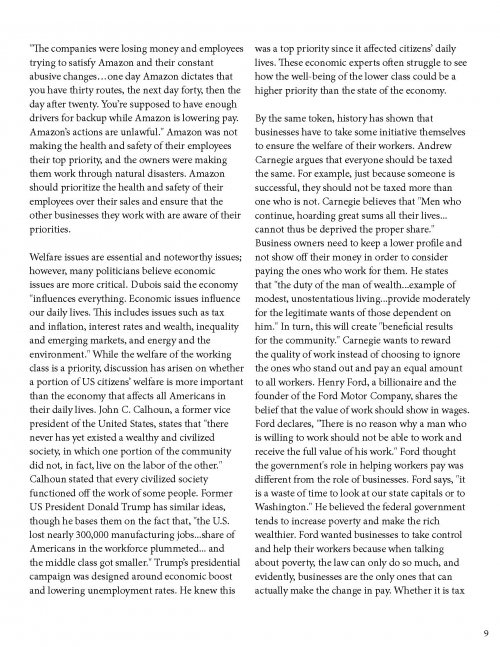 "The companies were losing money and employees trying to satisfy Amazon and their constant abusive changes…one day Amazon dictates that you have thirty routes, the next day forty, then the day after twenty. You're supposed to have enough drivers for backup while Amazon is lowering pay. Amazon's actions are unlawful." Amazon was not making the health and safety of their employees their top priority, and the owners were making them work through natural disasters. Amazon should prioritize the health and safety of their employees over their sales and ensure that the other businesses they work with are aware of their priorities.

Welfare issues are essential and noteworthy issues; however, many politicians believe economic issues are more critical. Dubois said the economy "influences everything. Economic issues influence our daily lives. This includes issues such as tax and inflation, interest rates and wealth, inequality and emerging markets, and energy and the environment." While the welfare of the working class is a priority, discussion has arisen on whether a portion of US citizens' welfare is more important than the economy that affects all Americans in their daily lives. John C. Calhoun, a former vice president of the United States, states that "there never has yet existed a wealthy and civilized society, in which one portion of the community did not, in fact, live on the labor of the other." Calhoun stated that every civilized society functioned off the work of some people. Former US President Donald Trump has similar ideas, though he bases them on the fact that, "the U.S. lost nearly 300,000 manufacturing jobs...share of Americans in the workforce plummeted... and the middle class got smaller." Trump's presidential campaign was designed around economic boost and lowering unemployment rates. He knew this was a top priority since it affected citizens' daily lives. These economic experts often struggle to see how the well-being of the lower class could be a higher priority than the state of the economy.

By the same token, history has shown that businesses have to take some initiative themselves to ensure the welfare of their workers. Andrew Carnegie argues that everyone should be taxed the same. For example, just because someone is successful, they should not be taxed more than one who is not. Carnegie believes that "Men who continue, hoarding great sums all their lives... cannot thus be deprived the proper share." Business owners need to keep a lower profile and not show off their money in order to consider paying the ones who work for them. He states that "the duty of the man of wealth...example of modest, unostentatious living...provide moderately for the legitimate wants of those dependent on him." In turn, this will create "beneficial results for the community." Carnegie wants to reward the quality of work instead of choosing to ignore the ones who stand out and pay an equal amount to all workers. Henry Ford, a billionaire and the founder of the Ford Motor Company, shares the belief that the value of work should show in wages. Ford declares, "There is no reason why a man who is willing to work should not be able to work and receive the full value of his work." Ford thought the government's role in helping workers pay was different from the role of businesses. Ford says, "it is a waste of time to look at our state capitals or to Washington." He believed the federal government tends to increase poverty and make the rich wealthier. Ford wanted businesses to take control and help their workers because when talking about poverty, the law can only do so much, and evidently, businesses are the only ones that can actually make the change in pay. Whether it is tax

9